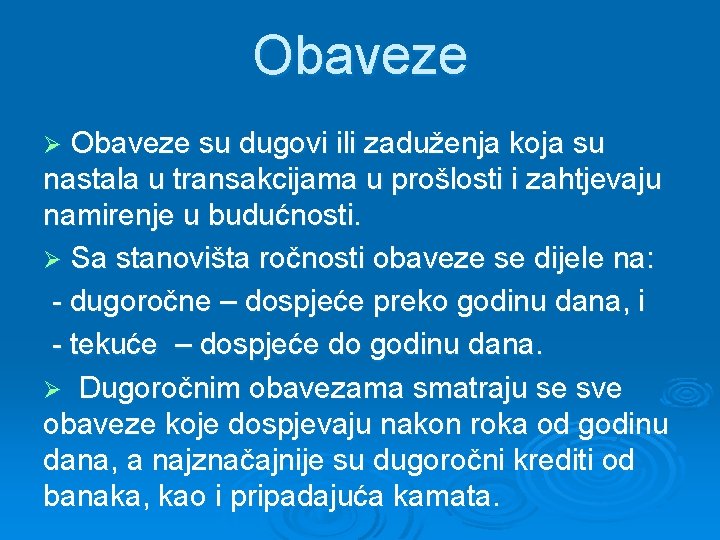 Obaveze

➢ Obaveze su dugovi ili zaduženja koja su nastala u transakcijama u prošlosti i zahtjevaju namirenje u budućnosti.

➢ Sa stanovišta ročnosti obaveze se dijele na:
- dugoročne – dospjeće preko godinu dana, i
- tekuće – dospjeće do godinu dana.

➢ Dugoročnim obavezama smatraju se sve obaveze koje dospjevaju nakon roka od godinu dana, a najznačajnije su dugoročni krediti od banaka, kao i pripadajuća kamata.